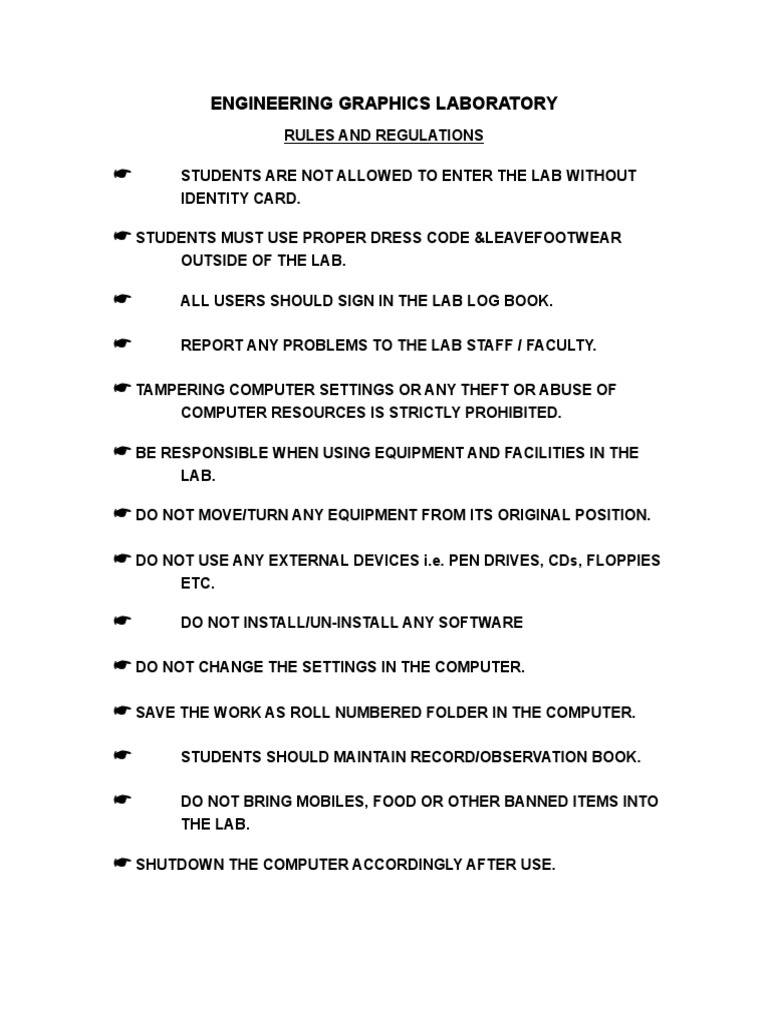 ENGINEERING GRAPHICS LABORATORY

RULES AND REGULATIONS

☛ STUDENTS ARE NOT ALLOWED TO ENTER THE LAB WITHOUT IDENTITY CARD.

☛ STUDENTS MUST USE PROPER DRESS CODE &LEAVEFOOTWEAR OUTSIDE OF THE LAB.

☛ ALL USERS SHOULD SIGN IN THE LAB LOG BOOK.

☛ REPORT ANY PROBLEMS TO THE LAB STAFF / FACULTY.

☛ TAMPERING COMPUTER SETTINGS OR ANY THEFT OR ABUSE OF COMPUTER RESOURCES IS STRICTLY PROHIBITED.

☛ BE RESPONSIBLE WHEN USING EQUIPMENT AND FACILITIES IN THE LAB.

☛ DO NOT MOVE/TURN ANY EQUIPMENT FROM ITS ORIGINAL POSITION.

☛ DO NOT USE ANY EXTERNAL DEVICES i.e. PEN DRIVES, CDs, FLOPPIES ETC.

☛ DO NOT INSTALL/UN-INSTALL ANY SOFTWARE

☛ DO NOT CHANGE THE SETTINGS IN THE COMPUTER.

☛ SAVE THE WORK AS ROLL NUMBERED FOLDER IN THE COMPUTER.

☛ STUDENTS SHOULD MAINTAIN RECORD/OBSERVATION BOOK.

☛ DO NOT BRING MOBILES, FOOD OR OTHER BANNED ITEMS INTO THE LAB.

☛ SHUTDOWN THE COMPUTER ACCORDINGLY AFTER USE.